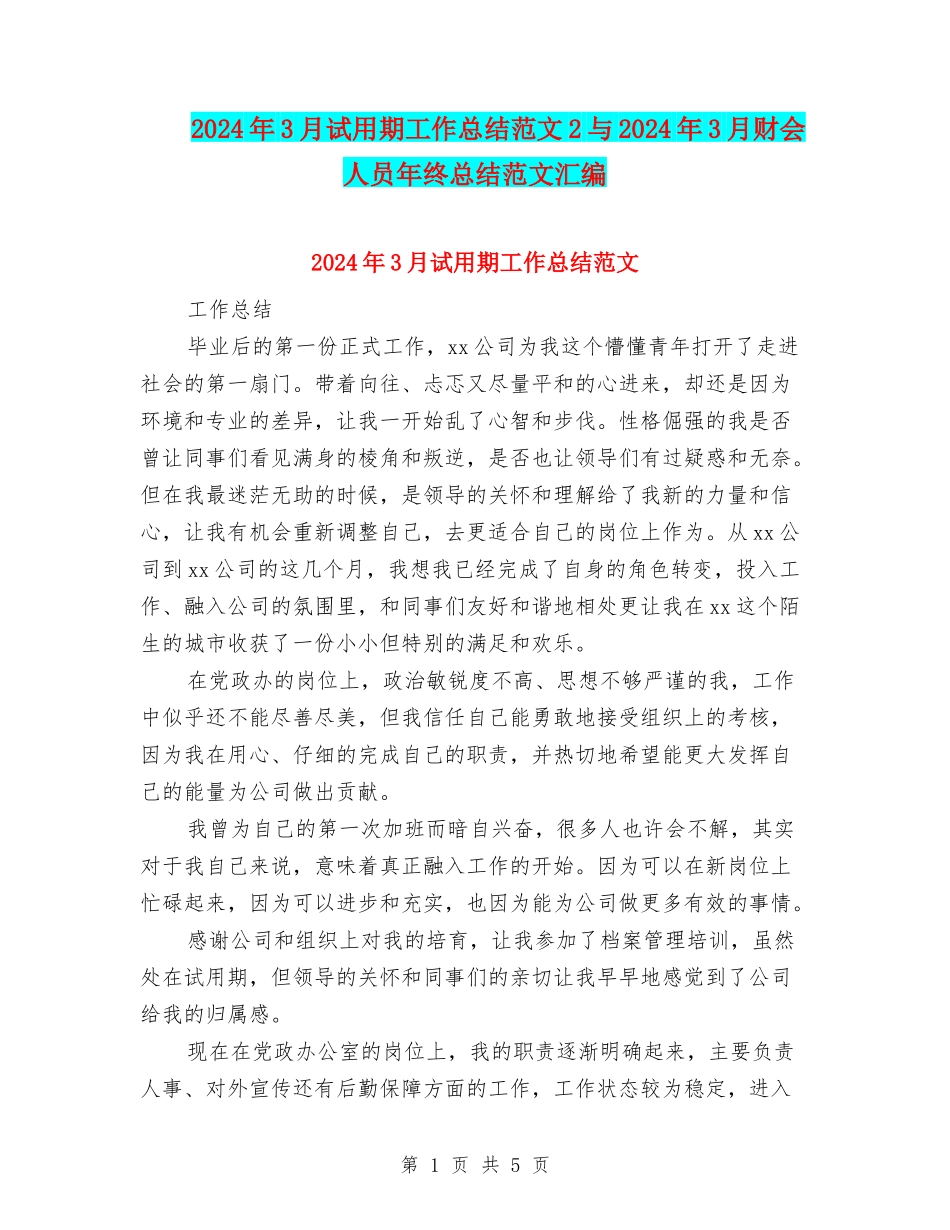 2024年3月试用期工作总结范文2与2024年3月财会人员年终总结范文汇编

2024年3月试用期工作总结范文

工作总结

毕业后的第一份正式工作，xx公司为我这个懵懂青年打开了走进社会的第一扇门。带着向往、忐忑又尽量平和的心进来，却还是因为环境和专业的差异，让我一开始乱了心智和步伐。性格倔强的我是否曾让同事们看见满身的棱角和叛逆，是否也让领导们有过疑惑和无奈。但在我最迷茫无助的时候，是领导的关怀和理解给了我新的力量和信心，让我有机会重新调整自己，去更适合自己的岗位上作为。从xx公司到xx公司的这几个月，我想我已经完成了自身的角色转变，投入工作、融入公司的氛围里，和同事们友好和谐地相处更让我在xx这个陌生的城市收获了一份小小但特别的满足和欢乐。

在党政办的岗位上，政治敏锐度不高、思想不够严谨的我，工作中似乎还不能尽善尽美，但我信任自己能勇敢地接受组织上的考核，因为我在用心、仔细的完成自己的职责，并热切地希望能更大发挥自己的能量为公司做出贡献。

我曾为自己的第一次加班而暗自兴奋，很多人也许会不解，其实对于我自己来说，意味着真正融入工作的开始。因为可以在新岗位上忙碌起来，因为可以进步和充实，也因为能为公司做更多有效的事情。

感谢公司和组织上对我的培育，让我参加了档案管理培训，虽然处在试用期，但领导的关怀和同事们的亲切让我早早地感觉到了公司给我的归属感。

现在在党政办公室的岗位上，我的职责逐渐明确起来，主要负责人事、对外宣传还有后勤保障方面的工作，工作状态较为稳定，进入

第 1 页 共 5 页